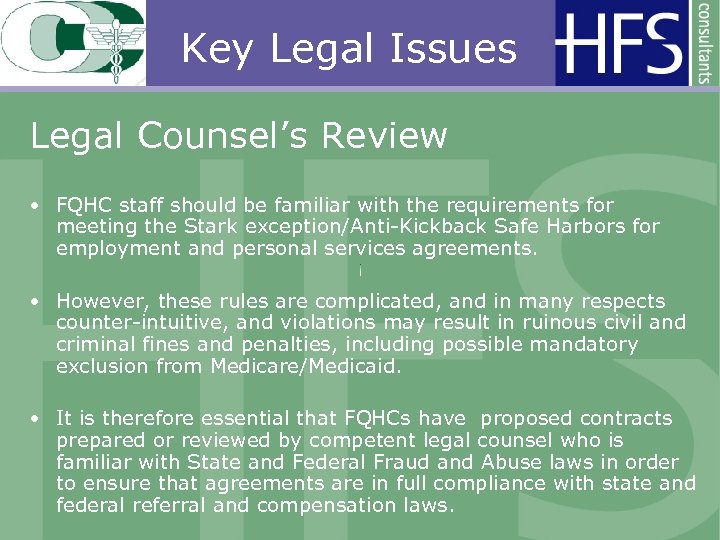 Key Legal Issues

HFS consultants

Legal Counsel's Review

• FQHC staff should be familiar with the requirements for meeting the Stark exception/Anti-Kickback Safe Harbors for employment and personal services agreements.

• However, these rules are complicated, and in many respects counter-intuitive, and violations may result in ruinous civil and criminal fines and penalties, including possible mandatory exclusion from Medicare/Medicaid.

• It is therefore essential that FQHCs have proposed contracts prepared or reviewed by competent legal counsel who is familiar with State and Federal Fraud and Abuse laws in order to ensure that agreements are in full compliance with state and federal referral and compensation laws.

HFS